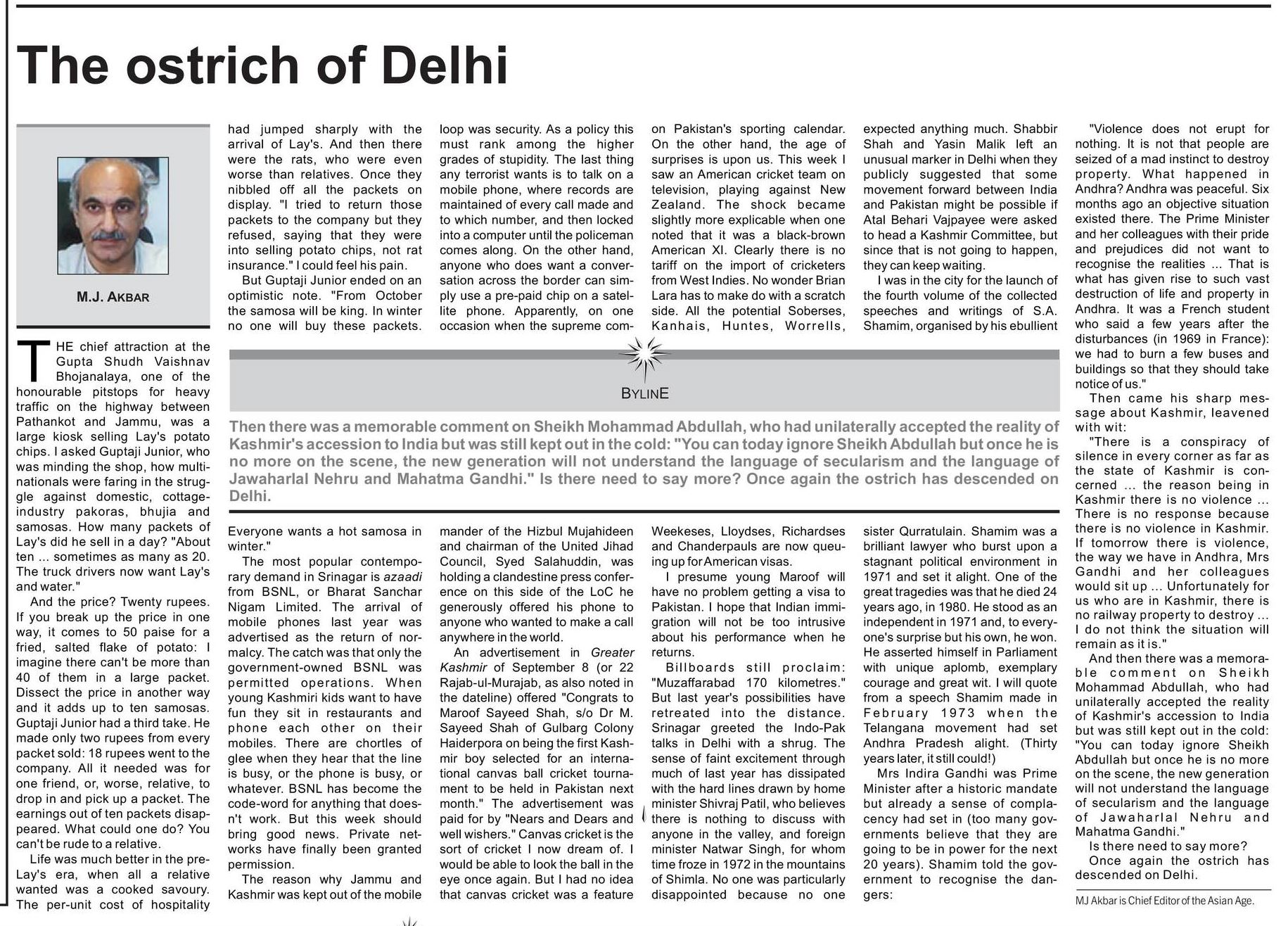 The ostrich of Delhi

M.J. AKBAR

THE chief attraction at the Gupta Shudh Vaishnav Bhojanalaya, one of the honourable pitstops for heavy traffic on the highway between Pathankot and Jammu, was a large kiosk selling Lay's potato chips. I asked Guptaji Junior, who was minding the shop, how multinationals were faring in the struggle against domestic, cottage-industry pakoras, bhujia and samosas. How many packets of Lay's did he sell in a day? "About ten ... sometimes as many as 20. The truck drivers now want Lay's and water."

And the price? Twenty rupees. If you break up the price in one way, it comes to 50 paise for a fried, salted flake of potato: I imagine there can't be more than 40 of them in a large packet. Dissect the price in another way and it adds up to ten samosas. Guptaji Junior had a third take. He made only two rupees from every packet sold: 18 rupees went to the company. All it needed was for one friend, or, worse, relative, to drop in and pick up a packet. The earnings out of ten packets disappeared. What could one do? You can't be rude to a relative.

Life was much better in the pre-Lay's era, when all a relative wanted was a cooked savoury. The per-unit cost of hospitality had jumped sharply with the arrival of Lay's. And then there were the rats, who were even worse than relatives. Once they nibbled off all the packets on display. "I tried to return those packets to the company but they refused, saying that they were into selling potato chips, not rat insurance." I could feel his pain.

But Guptaji Junior ended on an optimistic note. "From October the samosa will be king. In winter no one will buy these packets. Everyone wants a hot samosa in winter."

The most popular contemporary demand in Srinagar is azaadi from BSNL, or Bharat Sanchar Nigam Limited. The arrival of mobile phones last year was advertised as the return of normalcy. The catch was that only the government-owned BSNL was permitted operations. When young Kashmiri kids want to have fun they sit in restaurants and phone each other on their mobiles. There are chortles of glee when they hear that the line is busy, or the phone is busy, or whatever. BSNL has become the code-word for anything that doesn't work. But this week should bring good news. Private networks have finally been granted permission.

The reason why Jammu and Kashmir was kept out of the mobile loop was security. As a policy this must rank among the higher grades of stupidity. The last thing any terrorist wants is to talk on a mobile phone, where records are maintained of every call made and to which number, and then locked into a computer until the policeman comes along. On the other hand, anyone who does want a conversation across the border can simply use a pre-paid chip on a satellite phone. Apparently, on one occasion when the supreme commander of the Hizbul Mujahideen and chairman of the United Jihad Council, Syed Salahuddin, was holding a clandestine press conference on this side of the LoC he generously offered his phone to anyone who wanted to make a call anywhere in the world.

An advertisement in Greater Kashmir of September 8 (or 22 Rajab-ul-Murajab, as also noted in the dateline) offered "Congrats to Maroof Sayeed Shah, s/o Dr M. Sayeed Shah of Gulbarg Colony Haiderpora on being the first Kashmir boy selected for an international canvas ball cricket tournament to be held in Pakistan next month." The advertisement was paid for by "Nears and Dears and well wishers." Canvas cricket is the sort of cricket I now dream of. I would be able to look the ball in the eye once again. But I had no idea that canvas cricket was a feature on Pakistan's sporting calendar. On the other hand, the age of surprises is upon us. This week I saw an American cricket team on television, playing against New Zealand. The shock became slightly more explicable when one noted that it was a black-brown American XI. Clearly there is no tariff on the import of cricketers from West Indies. No wonder Brian Lara has to make do with a scratch side. All the potential Soberses, Kanhais, Huntes, Worrells, Weekeses, Lloydses, Richardses and Chanderpauls are now queuing up for American visas.

I presume young Maroof will have no problem getting a visa to Pakistan. I hope that Indian immigration will not be too intrusive about his performance when he returns.

Billboards still proclaim: "Muzaffarabad 170 kilometres." But last year's possibilities have retreated into the distance. Srinagar greeted the Indo-Pak talks in Delhi with a shrug. The sense of faint excitement through much of last year has dissipated with the hard lines drawn by home minister Shivraj Patil, who believes there is nothing to discuss with anyone in the valley, and foreign minister Natwar Singh, for whom time froze in 1972 in the mountains of Shimla. No one was particularly disappointed because no one expected anything much. Shabbir Shah and Yasin Malik left an unusual marker in Delhi when they publicly suggested that some movement forward between India and Pakistan might be possible if Atal Behari Vajpayee were asked to head a Kashmir Committee, but since that is not going to happen, they can keep waiting.

I was in the city for the launch of the fourth volume of the collected speeches and writings of S.A. Shamim, organised by his ebullient sister Qurratulain. Shamim was a brilliant lawyer who burst upon a stagnant political environment in 1971 and set it alight. One of the great tragedies was that he died 24 years ago, in 1980. He stood as an independent in 1971 and, to everyone's surprise but his own, he won. He asserted himself in Parliament with unique aplomb, exemplary courage and great wit. I will quote from a speech Shamim made in February 1973 when the Telangana movement had set Andhra Pradesh alight. (Thirty years later, it still could!)

Mrs Indira Gandhi was Prime Minister after a historic mandate but already a sense of complacency had set in (too many governments believe that they are going to be in power for the next 20 years). Shamim told the government to recognise the dangers:

"Violence does not erupt for nothing. It is not that people are seized of a mad instinct to destroy property. What happened in Andhra? Andhra was peaceful. Six months ago an objective situation existed there. The Prime Minister and her colleagues with their pride and prejudices did not want to recognise the realities ... That is what has given rise to such vast destruction of life and property in Andhra. It was a French student who said a few years after the disturbances (in 1969 in France): we had to burn a few buses and buildings so that they should take notice of us."

Then came his sharp message about Kashmir, leavened with wit:

"There is a conspiracy of silence in every corner as far as the state of Kashmir is concerned ... the reason being in Kashmir there is no violence ... There is no response because there is no violence in Kashmir. If tomorrow there is violence, the way we have in Andhra, Mrs Gandhi and her colleagues would sit up ... Unfortunately for us who are in Kashmir, there is no railway property to destroy ... I do not think the situation will remain as it is."

And then there was a memorable comment on Sheikh Mohammad Abdullah, who had unilaterally accepted the reality of Kashmir's accession to India but was still kept out in the cold: "You can today ignore Sheikh Abdullah but once he is no more on the scene, the new generation will not understand the language of secularism and the language of Jawaharlal Nehru and Mahatma Gandhi."

Is there need to say more?

Once again the ostrich has descended on Delhi.

MJ Akbar is Chief Editor of the Asian Age.

BYLINE

Then there was a memorable comment on Sheikh Mohammad Abdullah, who had unilaterally accepted the reality of Kashmir's accession to India but was still kept out in the cold: "You can today ignore Sheikh Abdullah but once he is no more on the scene, the new generation will not understand the language of secularism and the language of Jawaharlal Nehru and Mahatma Gandhi." Is there need to say more? Once again the ostrich has descended on Delhi.